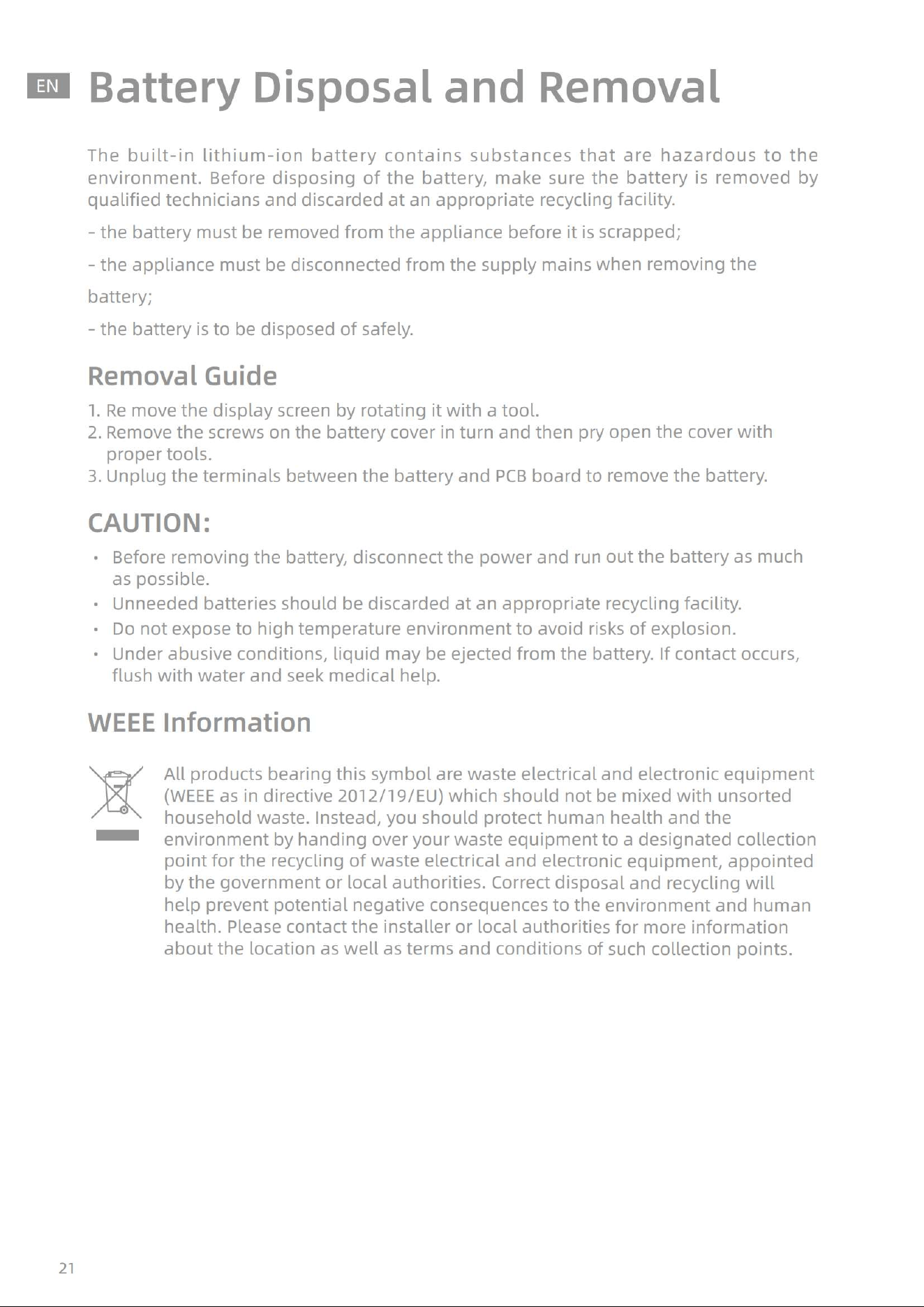 EN Battery Disposal and Removal

The built-in lithium-ion battery contains substances that are hazardous to the environment. Before disposing of the battery, make sure the battery is removed by qualified technicians and discarded at an appropriate recycling facility.

- the battery must be removed from the appliance before it is scrapped;

- the appliance must be disconnected from the supply mains when removing the battery;

- the battery is to be disposed of safely.

Removal Guide

1. Re move the display screen by rotating it with a tool.
2. Remove the screws on the battery cover in turn and then pry open the cover with proper tools.
3. Unplug the terminals between the battery and PCB board to remove the battery.

CAUTION:

• Before removing the battery, disconnect the power and run out the battery as much as possible.
• Unneeded batteries should be discarded at an appropriate recycling facility.
• Do not expose to high temperature environment to avoid risks of explosion.
• Under abusive conditions, liquid may be ejected from the battery. If contact occurs, flush with water and seek medical help.

WEEE Information

All products bearing this symbol are waste electrical and electronic equipment (WEEE as in directive 2012/19/EU) which should not be mixed with unsorted household waste. Instead, you should protect human health and the environment by handing over your waste equipment to a designated collection point for the recycling of waste electrical and electronic equipment, appointed by the government or local authorities. Correct disposal and recycling will help prevent potential negative consequences to the environment and human health. Please contact the installer or local authorities for more information about the location as well as terms and conditions of such collection points.

21